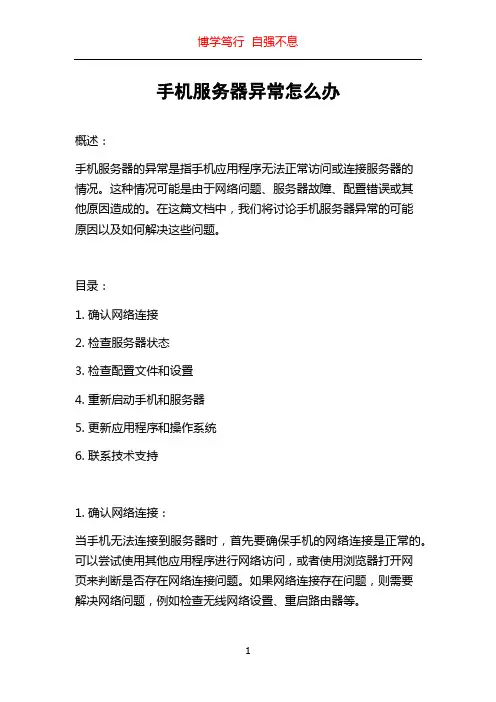 博学笃行 自强不息

手机服务器异常怎么办

概述：

手机服务器的异常是指手机应用程序无法正常访问或连接服务器的情况。这种情况可能是由于网络问题、服务器故障、配置错误或其他原因造成的。在这篇文档中，我们将讨论手机服务器异常的可能原因以及如何解决这些问题。

目录：

1. 确认网络连接

2. 检查服务器状态

3. 检查配置文件和设置

4. 重新启动手机和服务器

5. 更新应用程序和操作系统

6. 联系技术支持

1. 确认网络连接：

当手机无法连接到服务器时，首先要确保手机的网络连接是正常的。可以尝试使用其他应用程序进行网络访问，或者使用浏览器打开网页来判断是否存在网络连接问题。如果网络连接存在问题，则需要解决网络问题，例如检查无线网络设置、重启路由器等。

1